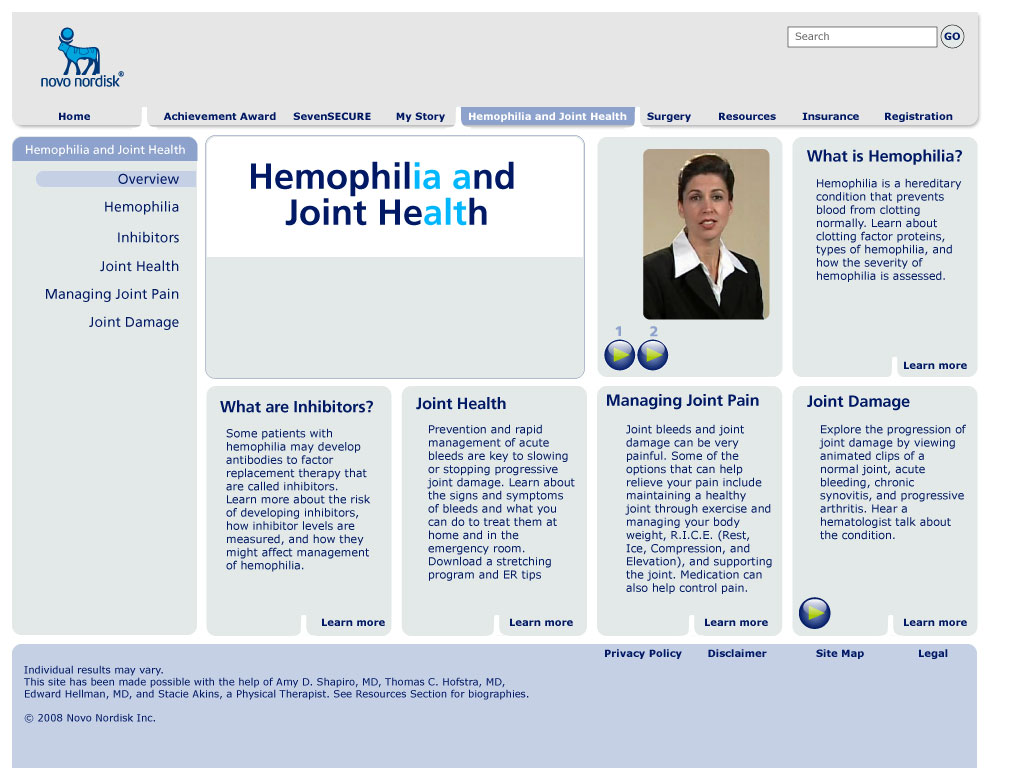 novo nordisk®

Search GO

Home Achievement Award SevenSECURE My Story Hemophilia and Joint Health Surgery Resources Insurance Registration

Hemophilia and Joint Health

Overview

Hemophilia

Inhibitors

Joint Health

Managing Joint Pain

Joint Damage

Hemophilia and Joint Health

1 2

What is Hemophilia?

Hemophilia is a hereditary condition that prevents blood from clotting normally. Learn about clotting factor proteins, types of hemophilia, and how the severity of hemophilia is assessed.

Learn more

What are Inhibitors?

Some patients with hemophilia may develop antibodies to factor replacement therapy that are called inhibitors. Learn more about the risk of developing inhibitors, how inhibitor levels are measured, and how they might affect management of hemophilia.

Learn more

Joint Health

Prevention and rapid management of acute bleeds are key to slowing or stopping progressive joint damage. Learn about the signs and symptoms of bleeds and what you can do to treat them at home and in the emergency room. Download a stretching program and ER tips

Learn more

Managing Joint Pain

Joint bleeds and joint damage can be very painful. Some of the options that can help relieve your pain include maintaining a healthy joint through exercise and managing your body weight, R.I.C.E. (Rest, Ice, Compression, and Elevation), and supporting the joint. Medication can also help control pain.

Learn more

Joint Damage

Explore the progression of joint damage by viewing animated clips of a normal joint, acute bleeding, chronic synovitis, and progressive arthritis. Hear a hematologist talk about the condition.

Learn more

Privacy Policy Disclaimer Site Map Legal

Individual results may vary.
This site has been made possible with the help of Amy D. Shapiro, MD, Thomas C. Hofstra, MD, Edward Hellman, MD, and Stacie Akins, a Physical Therapist. See Resources Section for biographies.

© 2008 Novo Nordisk Inc.